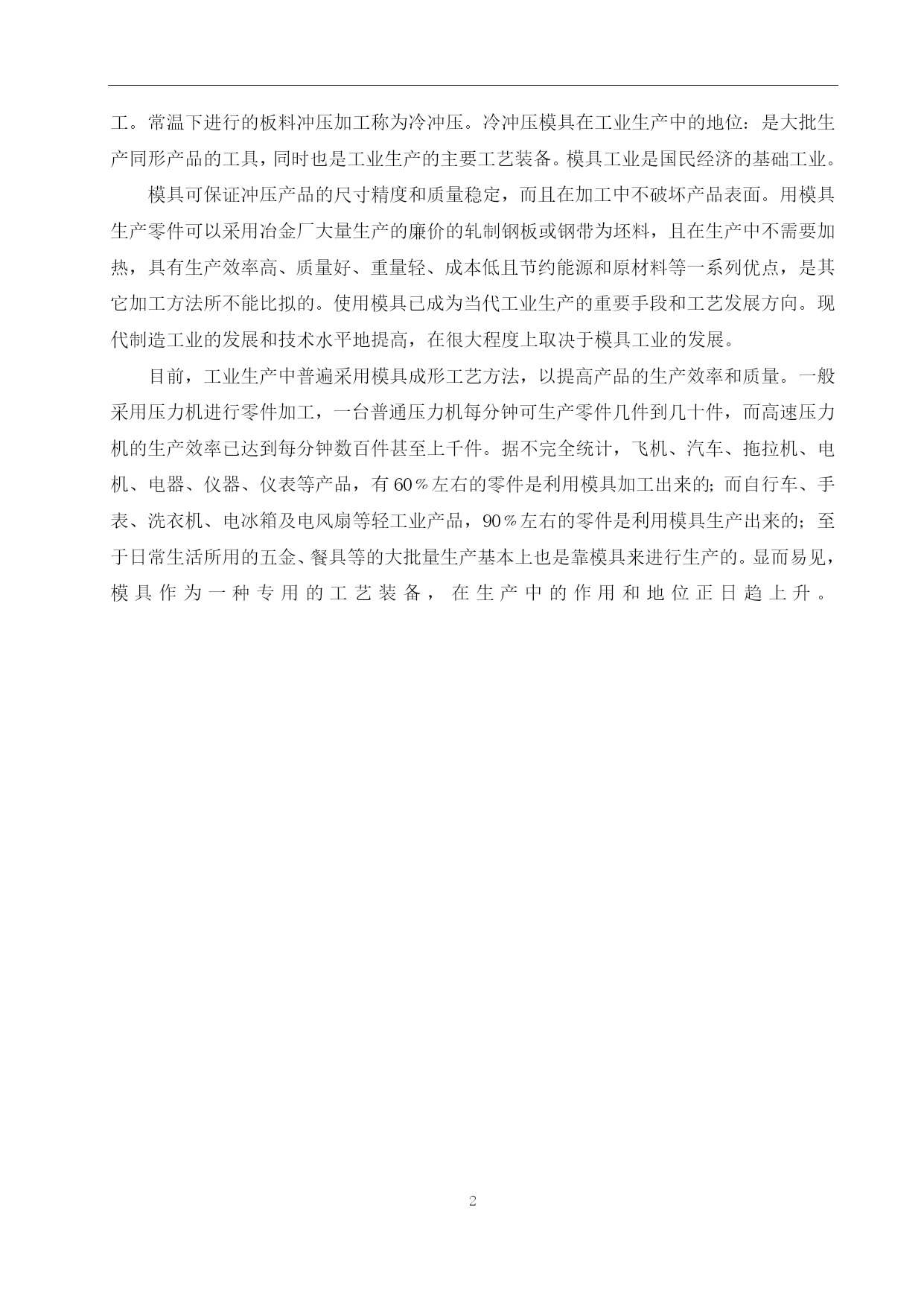 工。常温下进行的板料冲压加工称为冷冲压。冷冲压模具在工业生产中的地位：是大批生产同形产品的工具，同时也是工业生产的主要工艺装备。模具工业是国民经济的基础工业。

模具可保证冲压产品的尺寸精度和质量稳定，而且在加工中不破坏产品表面。用模具生产零件可以采用冶金厂大量生产的廉价的轧制钢板或钢带为坯料，且在生产中不需要加热，具有生产效率高、质量好、重量轻、成本低且节约能源和原材料等一系列优点，是其它加工方法所不能比拟的。使用模具已成为当代工业生产的重要手段和工艺发展方向。现代制造工业的发展和技术水平地提高，在很大程度上取决于模具工业的发展。

目前，工业生产中普遍采用模具成形工艺方法，以提高产品的生产效率和质量。一般采用压力机进行零件加工，一台普通压力机每分钟可生产零件几件到几十件，而高速压力机的生产效率已达到每分钟数百件甚至上千件。据不完全统计，飞机、汽车、拖拉机、电机、电器、仪器、仪表等产品，有60％左右的零件是利用模具加工出来的；而自行车、手表、洗衣机、电冰箱及电风扇等轻工业产品，90％左右的零件是利用模具生产出来的；至于日常生活所用的五金、餐具等的大批量生产基本上也是靠模具来进行生产的。显而易见，模具作为一种专用的工艺装备，在生产中的作用和地位正日趋上升。

2